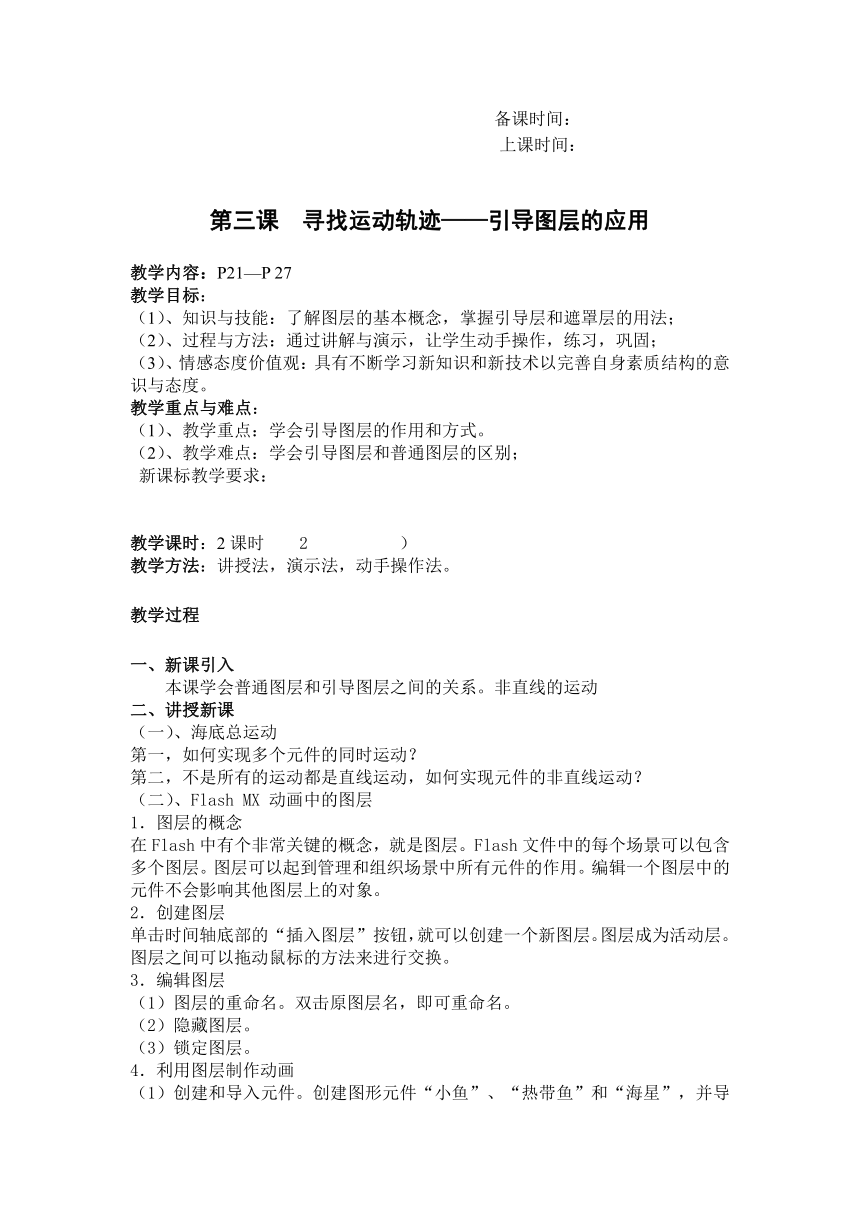 备课时间：
上课时间：

第三课　寻找运动轨迹——引导图层的应用

教学内容：P21—P 27
教学目标：
（1）、知识与技能：了解图层的基本概念，掌握引导层和遮罩层的用法；
（2）、过程与方法：通过讲解与演示，让学生动手操作，练习，巩固；
（3）、情感态度价值观：具有不断学习新知识和新技术以完善自身素质结构的意识与态度。
教学重点与难点：
（1）、教学重点：学会引导图层的作用和方式。
（2）、教学难点：学会引导图层和普通图层的区别；
新课标教学要求：

教学课时：2 课时　　2　　　　　）
教学方法：讲授法，演示法，动手操作法。

教学过程

一、新课引入
本课学会普通图层和引导图层之间的关系。非直线的运动
二、讲授新课
（一）、海底总运动
第一，如何实现多个元件的同时运动？
第二，不是所有的运动都是直线运动，如何实现元件的非直线运动？
（二）、Flash MX 动画中的图层
1．图层的概念
在 Flash 中有个非常关键的概念，就是图层。Flash 文件中的每个场景可以包含多个图层。图层可以起到管理和组织场景中所有元件的作用。编辑一个图层中的元件不会影响其他图层上的对象。
2．创建图层
单击时间轴底部的“插入图层”按钮，就可以创建一个新图层。图层成为活动层。图层之间可以拖动鼠标的方法来进行交换。
3．编辑图层
（1）图层的重命名。双击原图层名，即可重命名。
（2）隐藏图层。
（3）锁定图层。
4．利用图层制作动画
（1）创建和导入元件。创建图形元件“小鱼”、“热带鱼”和“海星”，并导